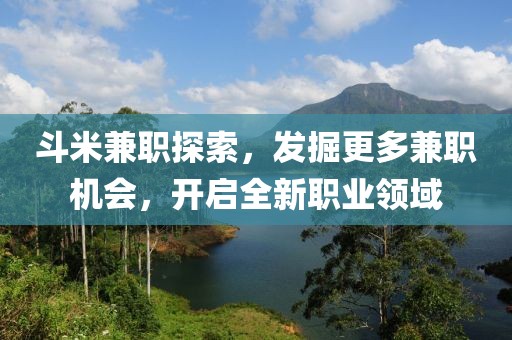 斗米兼职探索，发掘更多兼职机会，开启全新职业领域